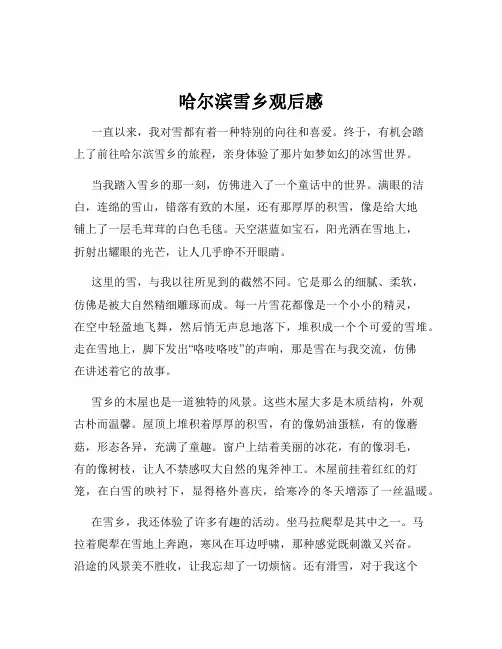 哈尔滨雪乡观后感

一直以来，我对雪都有着一种特别的向往和喜爱。终于，有机会踏上了前往哈尔滨雪乡的旅程，亲身体验了那片如梦如幻的冰雪世界。

当我踏入雪乡的那一刻，仿佛进入了一个童话中的世界。满眼的洁白，连绵的雪山，错落有致的木屋，还有那厚厚的积雪，像是给大地铺上了一层毛茸茸的白色毛毯。天空湛蓝如宝石，阳光洒在雪地上，折射出耀眼的光芒，让人几乎睁不开眼睛。

这里的雪，与我以往所见到的截然不同。它是那么的细腻、柔软，仿佛是被大自然精细雕琢而成。每一片雪花都像是一个小小的精灵，在空中轻盈地飞舞，然后悄无声息地落下，堆积成一个个可爱的雪堆。走在雪地上，脚下发出“咯吱咯吱”的声响，那是雪在与我交流，仿佛在讲述着它的故事。

雪乡的木屋也是一道独特的风景。这些木屋大多是木质结构，外观古朴而温馨。屋顶上堆积着厚厚的积雪，有的像奶油蛋糕，有的像蘑菇，形态各异，充满了童趣。窗户上结着美丽的冰花，有的像羽毛，有的像树枝，让人不禁感叹大自然的鬼斧神工。木屋前挂着红红的灯笼，在白雪的映衬下，显得格外喜庆，给寒冷的冬天增添了一丝温暖。

在雪乡，我还体验了许多有趣的活动。坐马拉爬犁是其中之一。马拉着爬犁在雪地上奔跑，寒风在耳边呼啸，那种感觉既刺激又兴奋。沿途的风景美不胜收，让我忘却了一切烦恼。还有滑雪，对于我这个